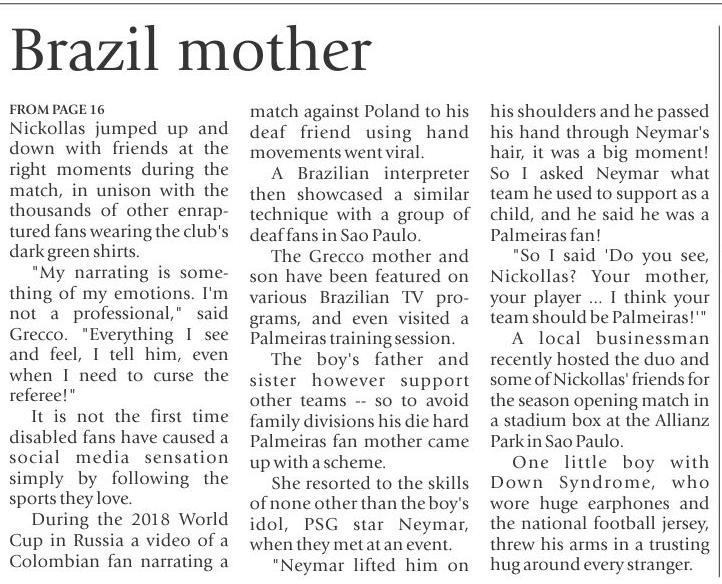 Brazil mother

FROM PAGE 16
Nickollas jumped up and down with friends at the right moments during the match, in unison with the thousands of other enraptured fans wearing the club's dark green shirts.

"My narrating is something of my emotions. I'm not a professional," said Grecco. "Everything I see and feel, I tell him, even when I need to curse the referee!"

It is not the first time disabled fans have caused a social media sensation simply by following the sports they love.

During the 2018 World Cup in Russia a video of a Colombian fan narrating a match against Poland to his deaf friend using hand movements went viral.

A Brazilian interpreter then showcased a similar technique with a group of deaf fans in Sao Paulo.

The Grecco mother and son have been featured on various Brazilian TV programs, and even visited a Palmeiras training session.

The boy's father and sister however support other teams -- so to avoid family divisions his die hard Palmeiras fan mother came up with a scheme.

She resorted to the skills of none other than the boy's idol, PSG star Neymar, when they met at an event.

"Neymar lifted him on his shoulders and he passed his hand through Neymar's hair, it was a big moment! So I asked Neymar what team he used to support as a child, and he said he was a Palmeiras fan!

"So I said 'Do you see, Nickollas? Your mother, your player ... I think your team should be Palmeiras!'"

A local businessman recently hosted the duo and some of Nickollas' friends for the season opening match in a stadium box at the Allianz Park in Sao Paulo.

One little boy with Down Syndrome, who wore huge earphones and the national football jersey, threw his arms in a trusting hug around every stranger.